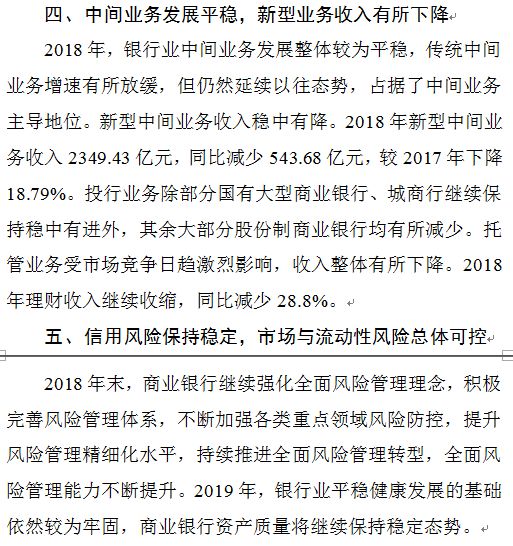 四、中间业务发展平稳，新型业务收入有所下降

2018 年，银行业中间业务发展整体较为平稳，传统中间业务增速有所放缓，但仍然延续以往态势，占据了中间业务主导地位。新型中间业务收入稳中有降。2018 年新型中间业务收入 2349.43 亿元，同比减少 543.68 亿元，较 2017 年下降 18.79%。投行业务除部分国有大型商业银行、城商行继续保持稳中有进外，其余大部分股份制商业银行均有所减少。托管业务受市场竞争日趋激烈影响，收入整体有所下降。2018 年理财收入继续收缩，同比减少 28.8%。

五、信用风险保持稳定，市场与流动性风险总体可控

2018 年末，商业银行继续强化全面风险管理理念，积极完善风险管理体系，不断加强各类重点领域风险防控，提升风险管理精细化水平，持续推进全面风险管理转型，全面风险管理能力不断提升。2019 年，银行业平稳健康发展的基础依然较为牢固，商业银行资产质量将继续保持稳定态势。